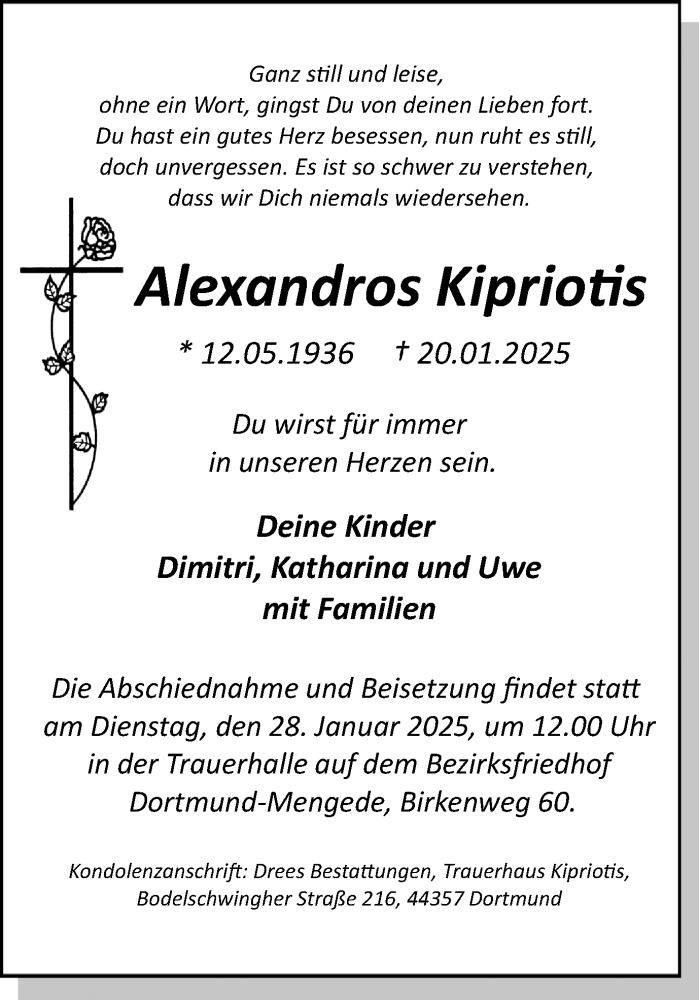 Ganz still und leise,
ohne ein Wort, gingst Du von deinen Lieben fort.
Du hast ein gutes Herz besessen, nun ruht es still,
doch unvergessen. Es ist so schwer zu verstehen,
dass wir Dich niemals wiedersehen.

Alexandros Kipriotis

* 12.05.1936 † 20.01.2025

Du wirst für immer
in unseren Herzen sein.

Deine Kinder
Dimitri, Katharina und Uwe
mit Familien

Die Abschiednahme und Beisetzung findet statt am Dienstag, den 28. Januar 2025, um 12.00 Uhr in der Trauerhalle auf dem Bezirksfriedhof Dortmund-Mengede, Birkenweg 60.

Kondolenzanschrift: Drees Bestattungen, Trauerhaus Kipriotis,
Bodelschwingher Straße 216, 44357 Dortmund